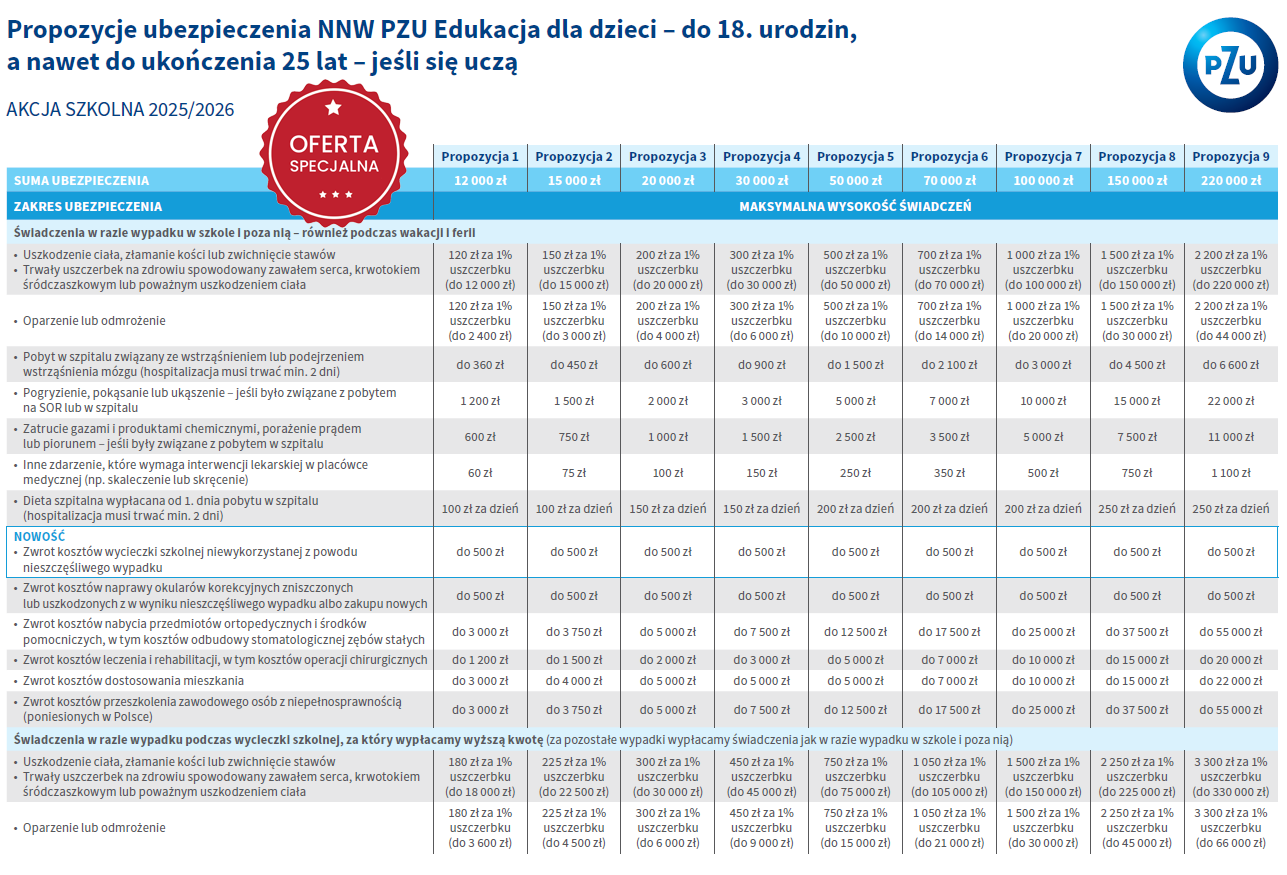 Propozycje ubezpieczenia NNW PZU Edukacja dla dzieci – do 18. urodzin, a nawet do ukończenia 25 lat – jeśli się uczą

PZU

AKCJA SZKOLNA 2025/2026

OFERTA SPECJALNA

| | Propozycja 1 | Propozycja 2 | Propozycja 3 | Propozycja 4 | Propozycja 5 | Propozycja 6 | Propozycja 7 | Propozycja 8 | Propozycja 9 |
|---|---|---|---|---|---|---|---|---|---|
| SUMA UBEZPIECZENIA | 12 000 zł | 15 000 zł | 20 000 zł | 30 000 zł | 50 000 zł | 70 000 zł | 100 000 zł | 150 000 zł | 220 000 zł |
| ZAKRES UBEZPIECZENIA | MAKSYMALNA WYSOKOŚĆ ŚWIADCZEŃ | | | | | | | | |
| Świadczenia w razie wypadku w szkole i poza nią – również podczas wakacji i ferii | | | | | | | | | |
| • Uszkodzenie ciała, złamanie kości lub zwichnięcie stawów • Trwały uszczerbek na zdrowiu spowodowany zawałem serca, krwotokiem śródczaszkowym lub poważnym uszkodzeniem ciała | 120 zł za 1% uszczerbku (do 12 000 zł) | 150 zł za 1% uszczerbku (do 15 000 zł) | 200 zł za 1% uszczerbku (do 20 000 zł) | 300 zł za 1% uszczerbku (do 30 000 zł) | 500 zł za 1% uszczerbku (do 50 000 zł) | 700 zł za 1% uszczerbku (do 70 000 zł) | 1 000 zł za 1% uszczerbku (do 100 000 zł) | 1 500 zł za 1% uszczerbku (do 150 000 zł) | 2 200 zł za 1% uszczerbku (do 220 000 zł) |
| • Oparzenie lub odmrożenie | 120 zł za 1% uszczerbku (do 2 400 zł) | 150 zł za 1% uszczerbku (do 3 000 zł) | 200 zł za 1% uszczerbku (do 4 000 zł) | 300 zł za 1% uszczerbku (do 6 000 zł) | 500 zł za 1% uszczerbku (do 10 000 zł) | 700 zł za 1% uszczerbku (do 14 000 zł) | 1 000 zł za 1% uszczerbku (do 20 000 zł) | 1 500 zł za 1% uszczerbku (do 30 000 zł) | 2 200 zł za 1% uszczerbku (do 44 000 zł) |
| • Pobyt w szpitalu związany ze wstrząśnieniem lub podejrzeniem wstrząśnienia mózgu (hospitalizacja musi trwać min. 2 dni) | do 360 zł | do 450 zł | do 600 zł | do 900 zł | do 1 500 zł | do 2 100 zł | do 3 000 zł | do 4 500 zł | do 6 600 zł |
| • Pogryzienie, pokąsanie lub ukąszenie – jeśli było związane z pobytem na SOR lub w szpitalu | 1 200 zł | 1 500 zł | 2 000 zł | 3 000 zł | 5 000 zł | 7 000 zł | 10 000 zł | 15 000 zł | 22 000 zł |
| • Zatrucie gazami i produktami chemicznymi, porażenie prądem lub piorunem – jeśli były związane z pobytem w szpitalu | 600 zł | 750 zł | 1 000 zł | 1 500 zł | 2 500 zł | 3 500 zł | 5 000 zł | 7 500 zł | 11 000 zł |
| • Inne zdarzenie, które wymaga interwencji lekarskiej w placówce medycznej (np. skaleczenie lub skręcenie) | 60 zł | 75 zł | 100 zł | 150 zł | 250 zł | 350 zł | 500 zł | 750 zł | 1 100 zł |
| • Dieta szpitalna wypłacana od 1. dnia pobytu w szpitalu (hospitalizacja musi trwać min. 2 dni) | 100 zł za dzień | 100 zł za dzień | 150 zł za dzień | 150 zł za dzień | 200 zł za dzień | 200 zł za dzień | 200 zł za dzień | 250 zł za dzień | 250 zł za dzień |
| NOWOŚĆ • Zwrot kosztów wycieczki szkolnej niewykorzystanej z powodu nieszczęśliwego wypadku | do 500 zł | do 500 zł | do 500 zł | do 500 zł | do 500 zł | do 500 zł | do 500 zł | do 500 zł | do 500 zł |
| • Zwrot kosztów naprawy okularów korekcyjnych zniszczonych lub uszkodzonych z w wyniku nieszczęśliwego wypadku albo zakupu nowych | do 500 zł | do 500 zł | do 500 zł | do 500 zł | do 500 zł | do 500 zł | do 500 zł | do 500 zł | do 500 zł |
| • Zwrot kosztów nabycia przedmiotów ortopedycznych i środków pomocniczych, w tym kosztów odbudowy stomatologicznej zębów stałych | do 3 000 zł | do 3 750 zł | do 5 000 zł | do 7 500 zł | do 12 500 zł | do 17 500 zł | do 25 000 zł | do 37 500 zł | do 55 000 zł |
| • Zwrot kosztów leczenia i rehabilitacji, w tym kosztów operacji chirurgicznych | do 1 200 zł | do 1 500 zł | do 2 000 zł | do 3 000 zł | do 5 000 zł | do 7 000 zł | do 10 000 zł | do 15 000 zł | do 20 000 zł |
| • Zwrot kosztów dostosowania mieszkania | do 3 000 zł | do 4 000 zł | do 5 000 zł | do 5 000 zł | do 5 000 zł | do 7 000 zł | do 10 000 zł | do 15 000 zł | do 22 000 zł |
| • Zwrot kosztów przeszkolenia zawodowego osób z niepełnosprawnością (poniesionych w Polsce) | do 3 000 zł | do 3 750 zł | do 5 000 zł | do 7 500 zł | do 12 500 zł | do 17 500 zł | do 25 000 zł | do 37 500 zł | do 55 000 zł |
| Świadczenia w razie wypadku podczas wycieczki szkolnej, za który wypłacamy wyższą kwotę (za pozostałe wypadki wypłacamy świadczenia jak w razie wypadku w szkole i poza nią) | | | | | | | | | |
| • Uszkodzenie ciała, złamanie kości lub zwichnięcie stawów • Trwały uszczerbek na zdrowiu spowodowany zawałem serca, krwotokiem śródczaszkowym lub poważnym uszkodzeniem ciała | 180 zł za 1% uszczerbku (do 18 000 zł) | 225 zł za 1% uszczerbku (do 22 500 zł) | 300 zł za 1% uszczerbku (do 30 000 zł) | 450 zł za 1% uszczerbku (do 45 000 zł) | 750 zł za 1% uszczerbku (do 75 000 zł) | 1 050 zł za 1% uszczerbku (do 105 000 zł) | 1 500 zł za 1% uszczerbku (do 150 000 zł) | 2 250 zł za 1% uszczerbku (do 225 000 zł) | 3 300 zł za 1% uszczerbku (do 330 000 zł) |
| • Oparzenie lub odmrożenie | 180 zł za 1% uszczerbku (do 3 600 zł) | 225 zł za 1% uszczerbku (do 4 500 zł) | 300 zł za 1% uszczerbku (do 6 000 zł) | 450 zł za 1% uszczerbku (do 9 000 zł) | 750 zł za 1% uszczerbku (do 15 000 zł) | 1 050 zł za 1% uszczerbku (do 21 000 zł) | 1 500 zł za 1% uszczerbku (do 30 000 zł) | 2 250 zł za 1% uszczerbku (do 45 000 zł) | 3 300 zł za 1% uszczerbku (do 66 000 zł) |